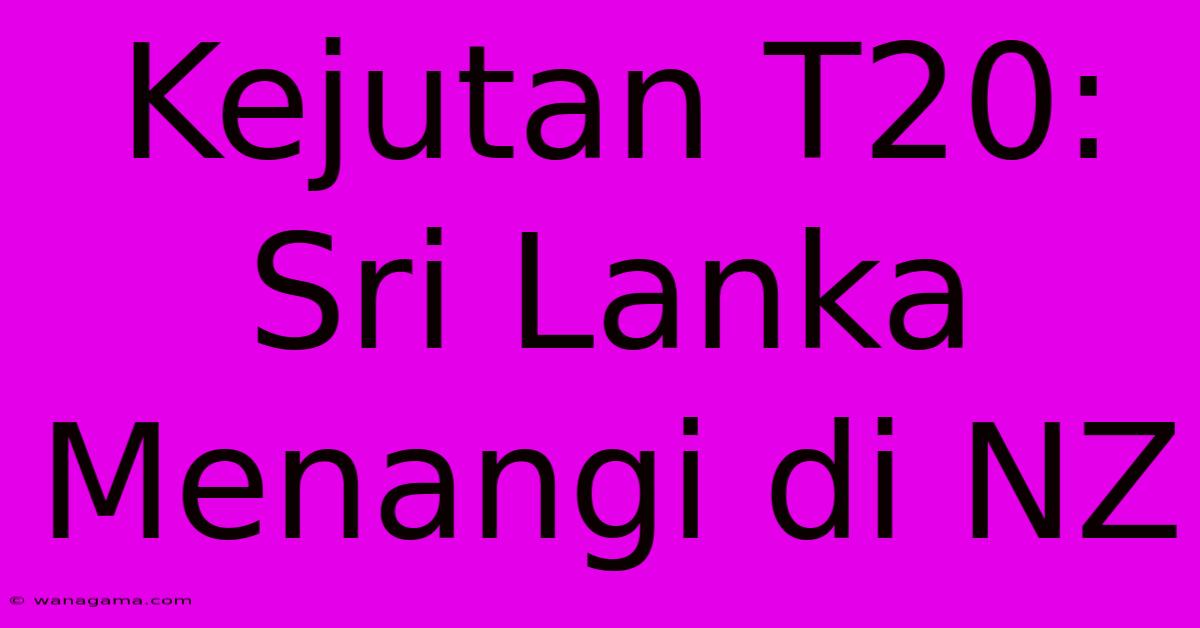 Kejutan T20: Sri Lanka Menangi di NZ

© wanagama.com